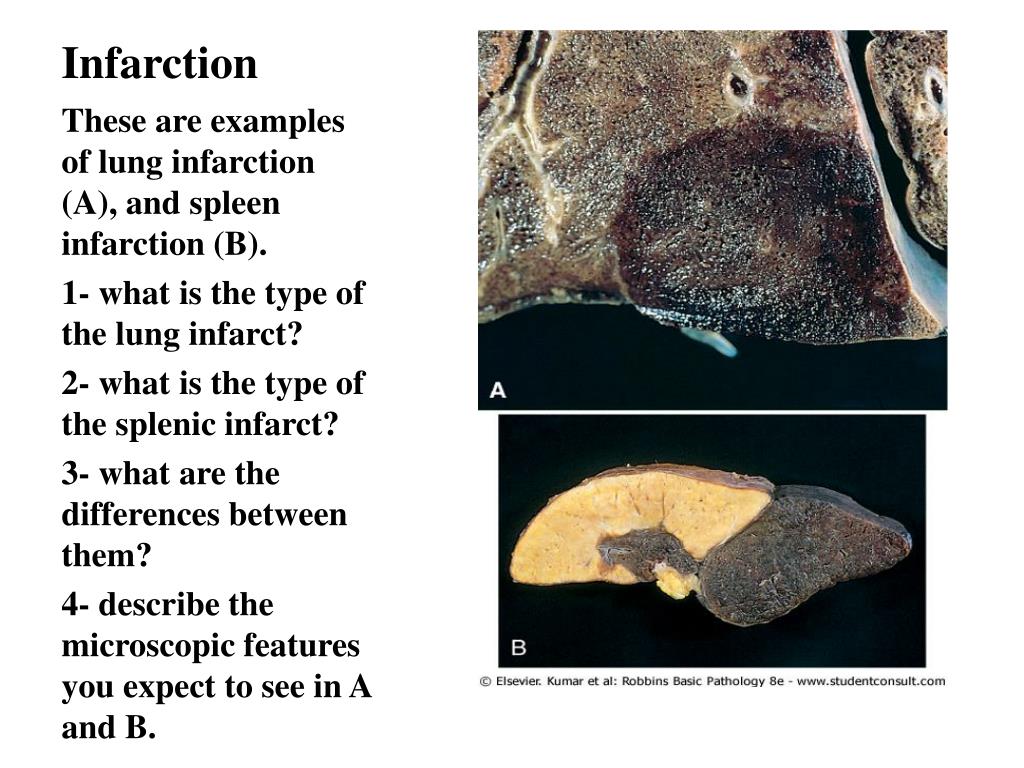 Infarction

These are examples of lung infarction (A), and spleen infarction (B).

1- what is the type of the lung infarct?

2- what is the type of the splenic infarct?

3- what are the differences between them?

4- describe the microscopic features you expect to see in A and B.

A

B

© Elsevier. Kumar et al: Robbins Basic Pathology 8e - www.studentconsult.com